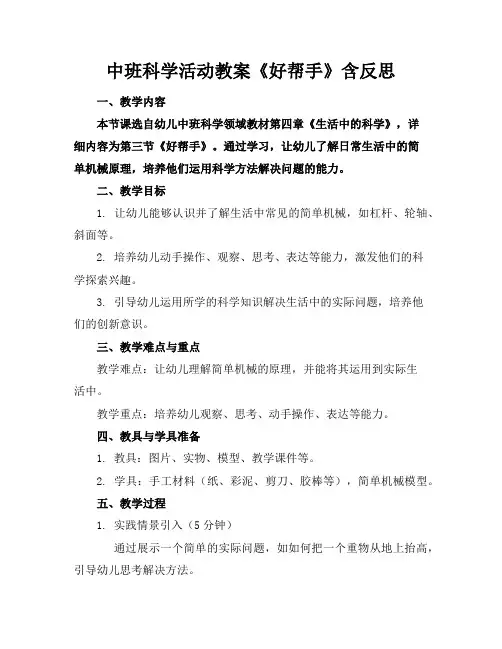 中班科学活动教案《好帮手》含反思

一、教学内容

本节课选自幼儿中班科学领域教材第四章《生活中的科学》，详细内容为第三节《好帮手》。通过学习，让幼儿了解日常生活中的简单机械原理，培养他们运用科学方法解决问题的能力。

二、教学目标

1. 让幼儿能够认识并了解生活中常见的简单机械，如杠杆、轮轴、斜面等。

2. 培养幼儿动手操作、观察、思考、表达等能力，激发他们的科学探索兴趣。

3. 引导幼儿运用所学的科学知识解决生活中的实际问题，培养他们的创新意识。

三、教学难点与重点

教学难点：让幼儿理解简单机械的原理，并能将其运用到实际生活中。

教学重点：培养幼儿观察、思考、动手操作、表达等能力。

四、教具与学具准备

1. 教具：图片、实物、模型、教学课件等。

2. 学具：手工材料（纸、彩泥、剪刀、胶棒等），简单机械模型。

五、教学过程

1. 实践情景引入（5 分钟）

通过展示一个简单的实际问题，如如何把一个重物从地上抬高，引导幼儿思考解决方法。